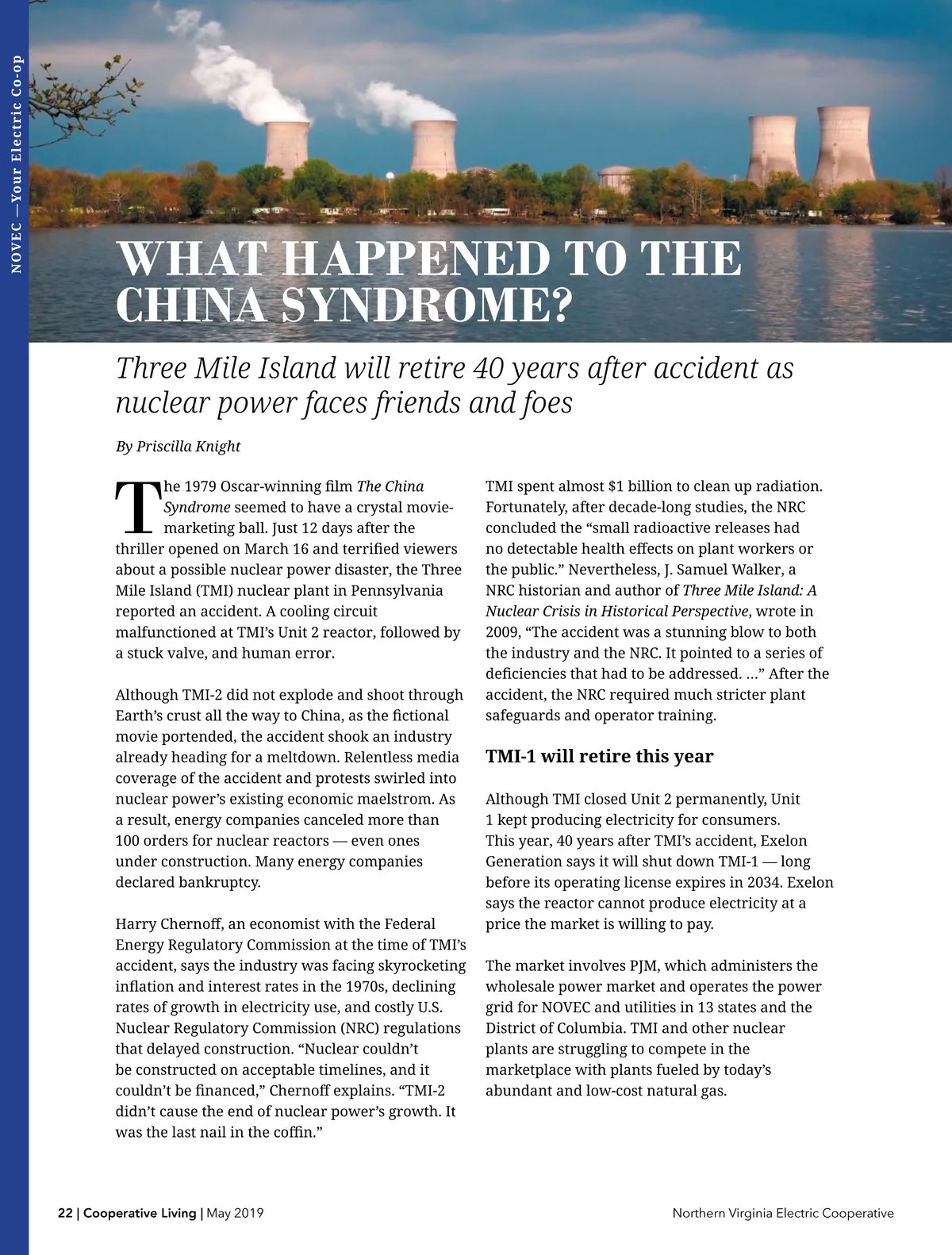 NOVEC —Your Electric Co-op

WHAT HAPPENED TO THE CHINA SYNDROME?

Three Mile Island will retire 40 years after accident as nuclear power faces friends and foes

By Priscilla Knight

The 1979 Oscar-winning film The China Syndrome seemed to have a crystal movie-marketing ball. Just 12 days after the thriller opened on March 16 and terrified viewers about a possible nuclear power disaster, the Three Mile Island (TMI) nuclear plant in Pennsylvania reported an accident. A cooling circuit malfunctioned at TMI's Unit 2 reactor, followed by a stuck valve, and human error.

Although TMI-2 did not explode and shoot through Earth's crust all the way to China, as the fictional movie portended, the accident shook an industry already heading for a meltdown. Relentless media coverage of the accident and protests swirled into nuclear power's existing economic maelstrom. As a result, energy companies canceled more than 100 orders for nuclear reactors — even ones under construction. Many energy companies declared bankruptcy.

Harry Chernoff, an economist with the Federal Energy Regulatory Commission at the time of TMI's accident, says the industry was facing skyrocketing inflation and interest rates in the 1970s, declining rates of growth in electricity use, and costly U.S. Nuclear Regulatory Commission (NRC) regulations that delayed construction. "Nuclear couldn't be constructed on acceptable timelines, and it couldn't be financed," Chernoff explains. "TMI-2 didn't cause the end of nuclear power's growth. It was the last nail in the coffin."

TMI spent almost $1 billion to clean up radiation. Fortunately, after decade-long studies, the NRC concluded the "small radioactive releases had no detectable health effects on plant workers or the public." Nevertheless, J. Samuel Walker, a NRC historian and author of Three Mile Island: A Nuclear Crisis in Historical Perspective, wrote in 2009, "The accident was a stunning blow to both the industry and the NRC. It pointed to a series of deficiencies that had to be addressed. …" After the accident, the NRC required much stricter plant safeguards and operator training.

TMI-1 will retire this year

Although TMI closed Unit 2 permanently, Unit 1 kept producing electricity for consumers. This year, 40 years after TMI's accident, Exelon Generation says it will shut down TMI-1 — long before its operating license expires in 2034. Exelon says the reactor cannot produce electricity at a price the market is willing to pay.

The market involves PJM, which administers the wholesale power market and operates the power grid for NOVEC and utilities in 13 states and the District of Columbia. TMI and other nuclear plants are struggling to compete in the marketplace with plants fueled by today's abundant and low-cost natural gas.

22 | Cooperative Living | May 2019

Northern Virginia Electric Cooperative